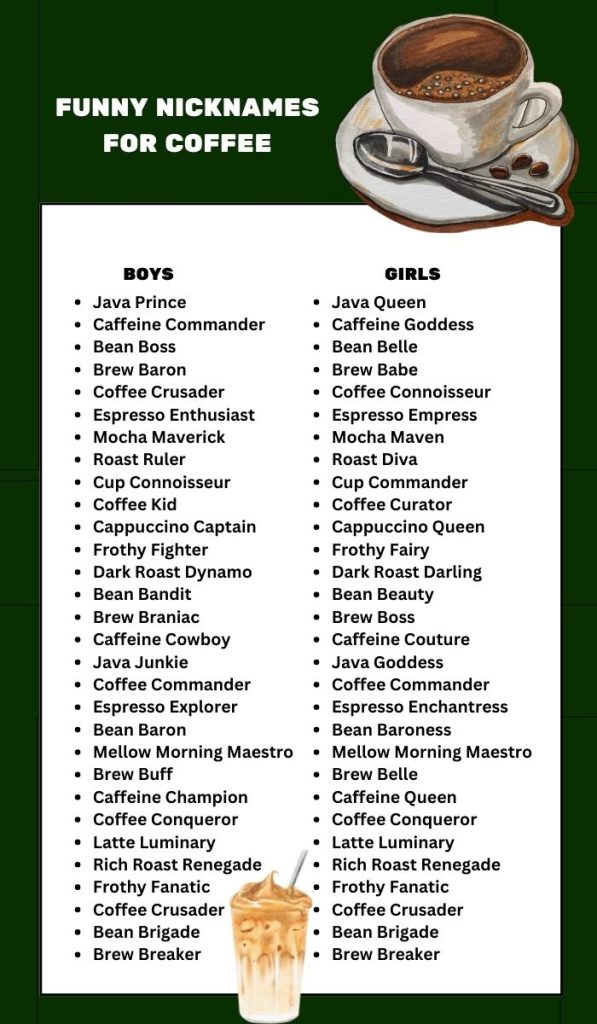 FUNNY NICKNAMES FOR COFFEE

BOYS

• Java Prince
• Caffeine Commander
• Bean Boss
• Brew Baron
• Coffee Crusader
• Espresso Enthusiast
• Mocha Maverick
• Roast Ruler
• Cup Connoisseur
• Coffee Kid
• Cappuccino Captain
• Frothy Fighter
• Dark Roast Dynamo
• Bean Bandit
• Brew Braniac
• Caffeine Cowboy
• Java Junkie
• Coffee Commander
• Espresso Explorer
• Bean Baron
• Mellow Morning Maestro
• Brew Buff
• Caffeine Champion
• Coffee Conqueror
• Latte Luminary
• Rich Roast Renegade
• Frothy Fanatic
• Coffee Crusader
• Bean Brigade
• Brew Breaker

GIRLS

• Java Queen
• Caffeine Goddess
• Bean Belle
• Brew Babe
• Coffee Connoisseur
• Espresso Empress
• Mocha Maven
• Roast Diva
• Cup Commander
• Coffee Curator
• Cappuccino Queen
• Frothy Fairy
• Dark Roast Darling
• Bean Beauty
• Brew Boss
• Caffeine Couture
• Java Goddess
• Coffee Commander
• Espresso Enchantress
• Bean Baroness
• Mellow Morning Maestro
• Brew Belle
• Caffeine Queen
• Coffee Conqueror
• Latte Luminary
• Rich Roast Renegade
• Frothy Fanatic
• Coffee Crusader
• Bean Brigade
• Brew Breaker